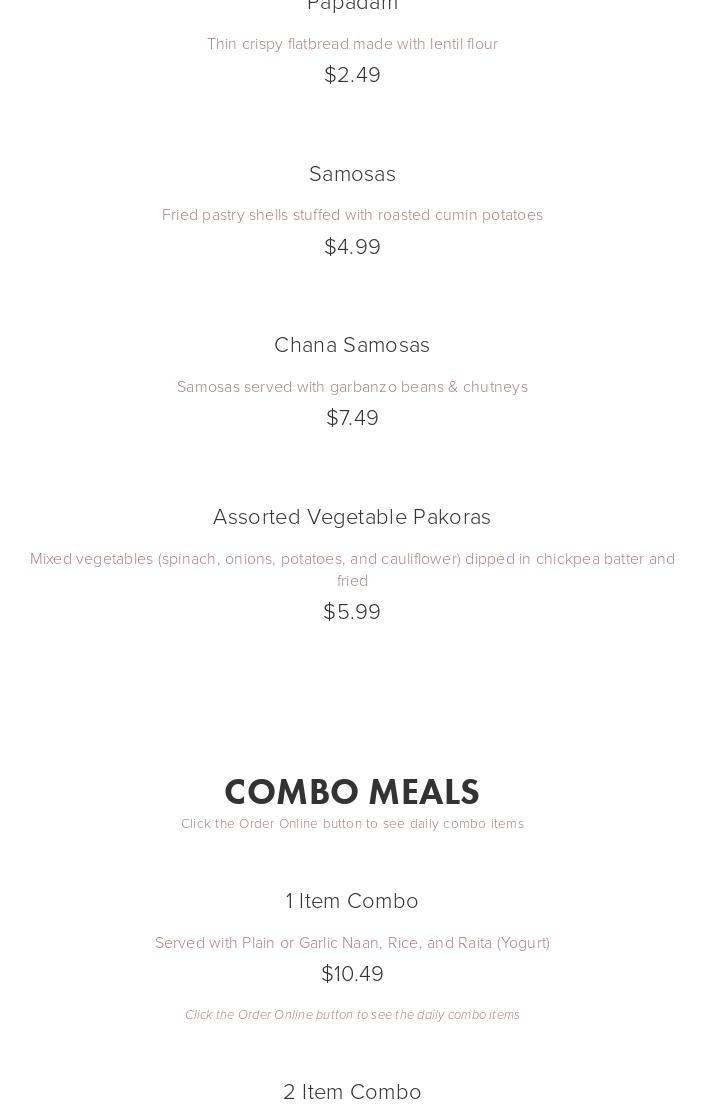 Papadam

Thin crispy flatbread made with lentil flour

$2.49

Samosas

Fried pastry shells stuffed with roasted cumin potatoes

$4.99

Chana Samosas

Samosas served with garbanzo beans & chutneys

$7.49

Assorted Vegetable Pakoras

Mixed vegetables (spinach, onions, potatoes, and cauliflower) dipped in chickpea batter and fried

$5.99

COMBO MEALS

Click the Order Online button to see daily combo items

1 Item Combo

Served with Plain or Garlic Naan, Rice, and Raita (Yogurt)

$10.49

Click the Order Online button to see the daily combo items

2 Item Combo